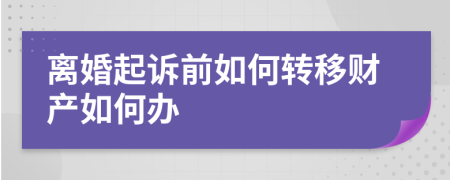 离婚起诉前如何转移财产如何办